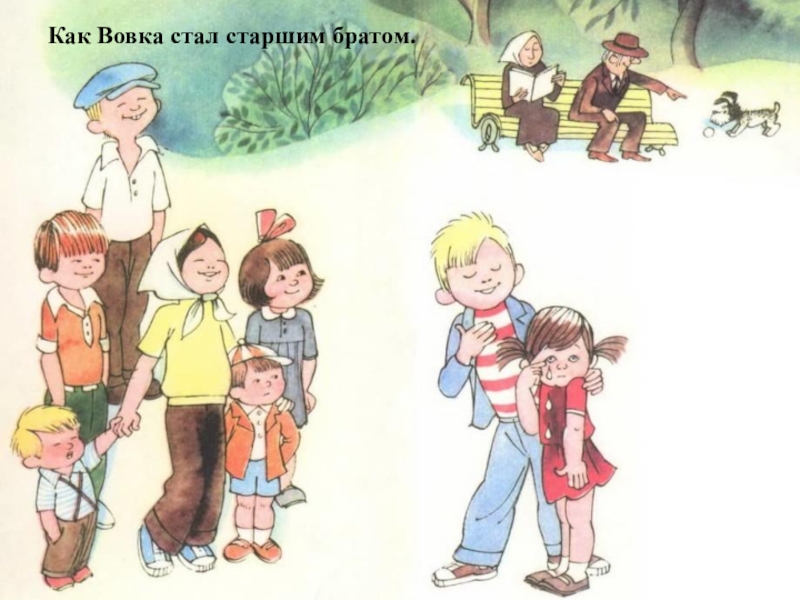 Как Вовка стал старшим братом.